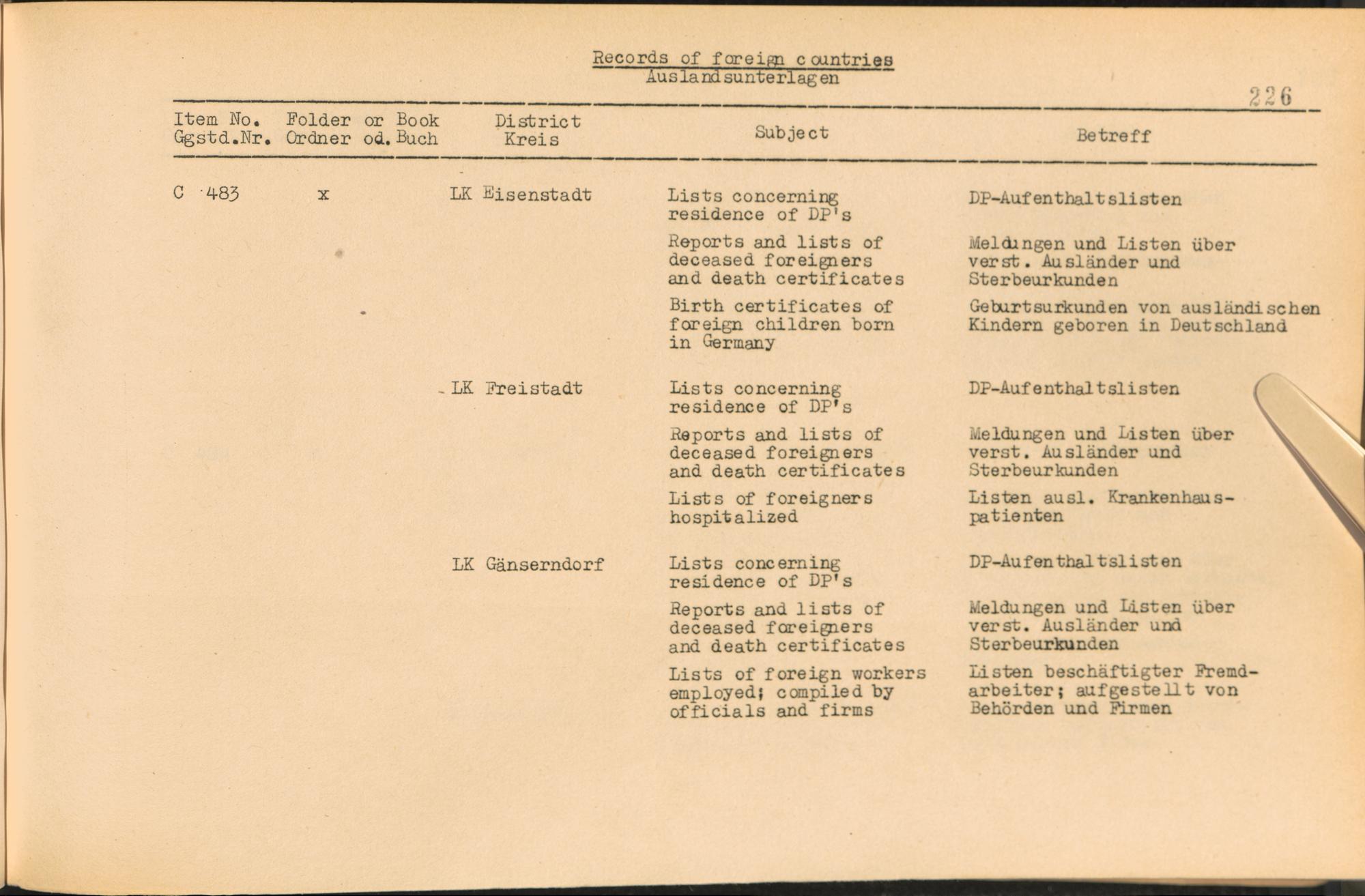 Records of foreign countries
Auslandsunterlagen

226

| Item No. Ggstd.Nr. | Folder or Book Ordner od. Buch | District Kreis | Subject | Betreff |
|---|---|---|---|---|
| C 483 | x | LK Eisenstadt | Lists concerning residence of DP's | DP-Aufenthaltslisten |
| | | | Reports and lists of deceased foreigners and death certificates | Meldungen und Listen über verst. Ausländer und Sterbeurkunden |
| | | | Birth certificates of foreign children born in Germany | Geburtsurkunden von ausländischen Kindern geboren in Deutschland |
| | | LK Freistadt | Lists concerning residence of DP's | DP-Aufenthaltslisten |
| | | | Reports and lists of deceased foreigners and death certificates | Meldungen und Listen über verst. Ausländer und Sterbeurkunden |
| | | | Lists of foreigners hospitalized | Listen ausl. Krankenhauspatienten |
| | | LK Gänserndorf | Lists concerning residence of DP's | DP-Aufenthaltslisten |
| | | | Reports and lists of deceased foreigners and death certificates | Meldungen und Listen über verst. Ausländer und Sterbeurkunden |
| | | | Lists of foreign workers employed; compiled by officials and firms | Listen beschäftigter Fremdarbeiter; aufgestellt von Behörden und Firmen |